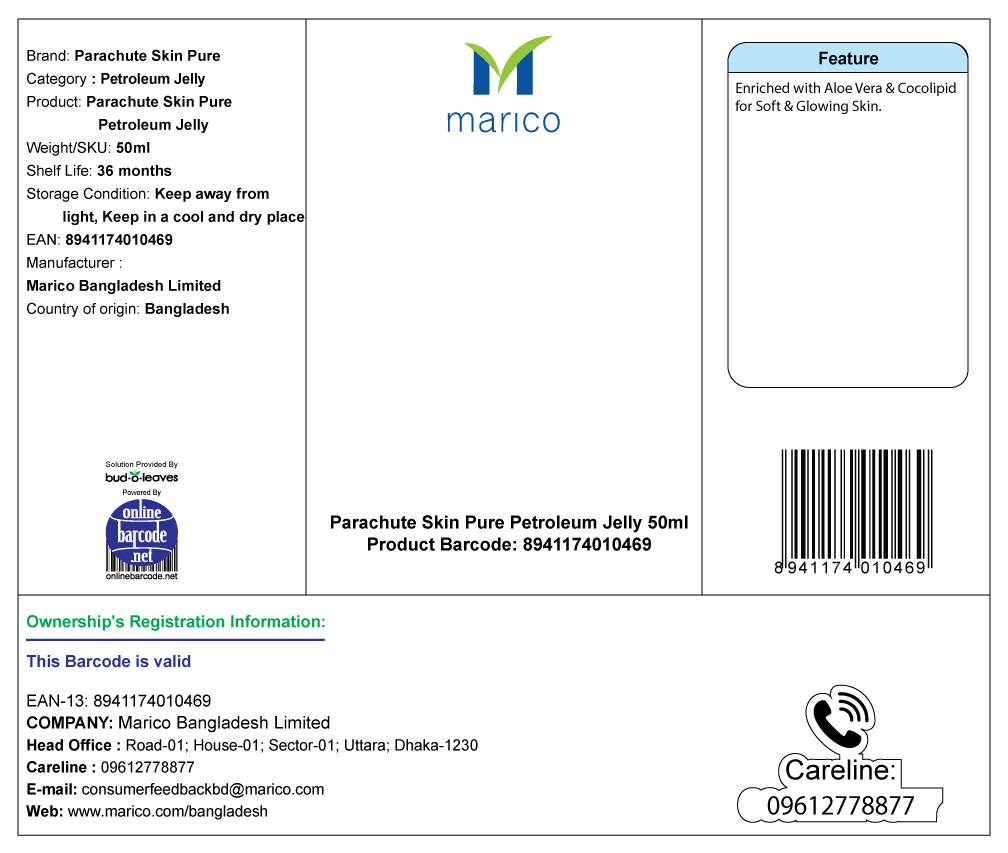 Brand: Parachute Skin Pure
Category : Petroleum Jelly
Product: Parachute Skin Pure Petroleum Jelly
Weight/SKU: 50ml
Shelf Life: 36 months
Storage Condition: Keep away from light, Keep in a cool and dry place
EAN: 8941174010469
Manufacturer :
Marico Bangladesh Limited
Country of origin: Bangladesh

Solution Provided By
bud-o-leaves
Powered By
online barcode .net
onlinebarcode.net

marico

Parachute Skin Pure Petroleum Jelly 50ml
Product Barcode: 8941174010469

Feature

Enriched with Aloe Vera & Cocolipid for Soft & Glowing Skin.

8 941174 010469

Ownership's Registration Information:

This Barcode is valid

EAN-13: 8941174010469
COMPANY: Marico Bangladesh Limited
Head Office : Road-01; House-01; Sector-01; Uttara; Dhaka-1230
Careline : 09612778877
E-mail: consumerfeedbackbd@marico.com
Web: www.marico.com/bangladesh

Careline:
09612778877